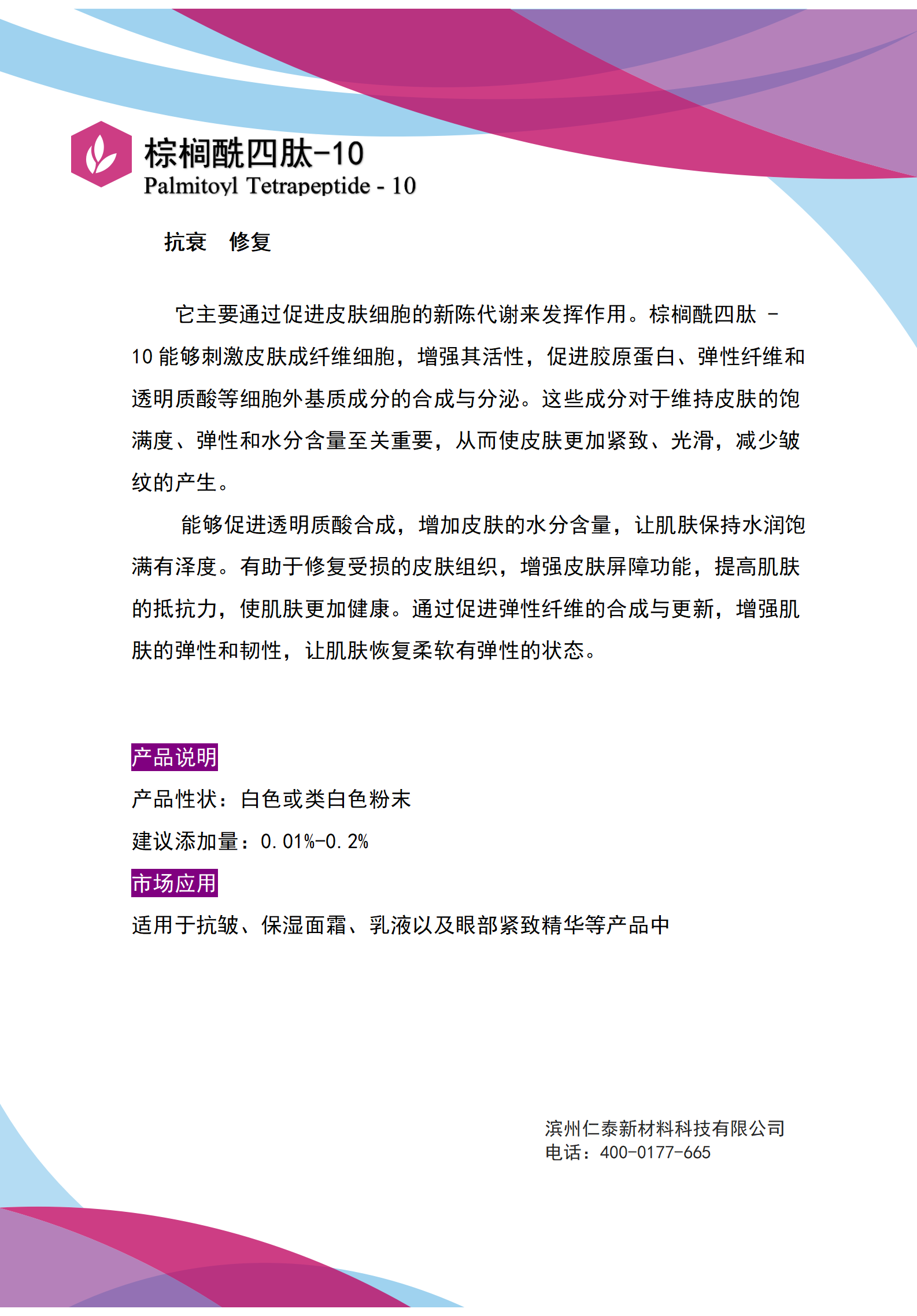 棕榈酰四肽-10
Palmitoyl Tetrapeptide - 10

抗衰　修复

它主要通过促进皮肤细胞的新陈代谢来发挥作用。棕榈酰四肽 - 10 能够刺激皮肤成纤维细胞，增强其活性，促进胶原蛋白、弹性纤维和透明质酸等细胞外基质成分的合成与分泌。这些成分对于维持皮肤的饱满度、弹性和水分含量至关重要，从而使皮肤更加紧致、光滑，减少皱纹的产生。

能够促进透明质酸合成，增加皮肤的水分含量，让肌肤保持水润饱满有泽度。有助于修复受损的皮肤组织，增强皮肤屏障功能，提高肌肤的抵抗力，使肌肤更加健康。通过促进弹性纤维的合成与更新，增强肌肤的弹性和韧性，让肌肤恢复柔软有弹性的状态。

产品说明
产品性状：白色或类白色粉末
建议添加量：0.01%-0.2%
市场应用
适用于抗皱、保湿面霜、乳液以及眼部紧致精华等产品中

滨州仁泰新材料科技有限公司
电话：400-0177-665